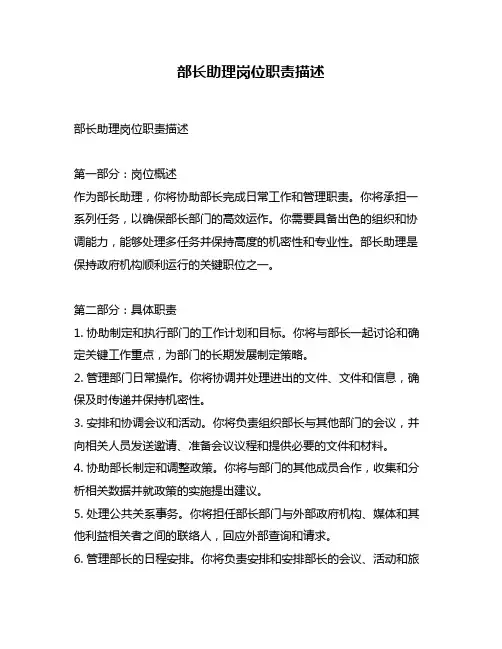 部长助理岗位职责描述

部长助理岗位职责描述

第一部分：岗位概述
作为部长助理，你将协助部长完成日常工作和管理职责。你将承担一系列任务，以确保部长部门的高效运作。你需要具备出色的组织和协调能力，能够处理多任务并保持高度的机密性和专业性。部长助理是保持政府机构顺利运行的关键职位之一。

第二部分：具体职责
1. 协助制定和执行部门的工作计划和目标。你将与部长一起讨论和确定关键工作重点，为部门的长期发展制定策略。
2. 管理部门日常操作。你将协调并处理进出的文件、文件和信息，确保及时传递并保持机密性。
3. 安排和协调会议和活动。你将负责组织部长与其他部门的会议，并向相关人员发送邀请、准备会议议程和提供必要的文件和材料。
4. 协助部长制定和调整政策。你将与部门的其他成员合作，收集和分析相关数据并就政策的实施提出建议。
5. 处理公共关系事务。你将担任部长部门与外部政府机构、媒体和其他利益相关者之间的联络人，回应外部查询和请求。
6. 管理部长的日程安排。你将负责安排和安排部长的会议、活动和旅